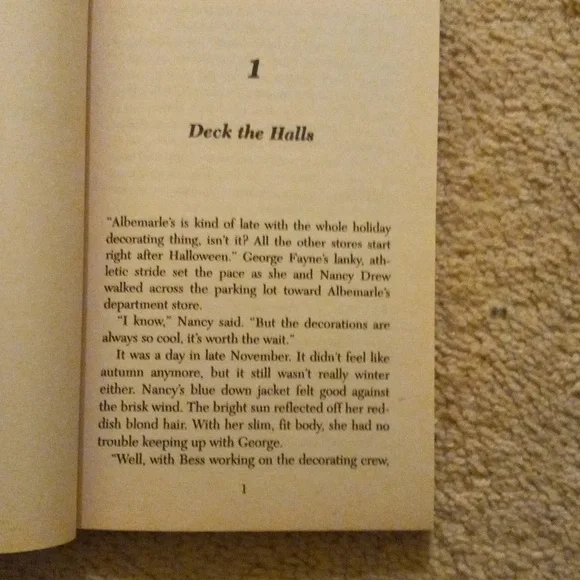 1

Deck the Halls

"Albemarle's is kind of late with the whole holiday decorating thing, isn't it? All the other stores start right after Halloween." George Fayne's lanky, athletic stride set the pace as she and Nancy Drew walked across the parking lot toward Albemarle's department store.

"I know," Nancy said. "But the decorations are always so cool, it's worth the wait."

It was a day in late November. It didn't feel like autumn anymore, but it still wasn't really winter either. Nancy's blue down jacket felt good against the brisk wind. The bright sun reflected off her reddish blond hair. With her slim, fit body, she had no trouble keeping up with George.

"Well, with Bess working on the decorating crew,

1